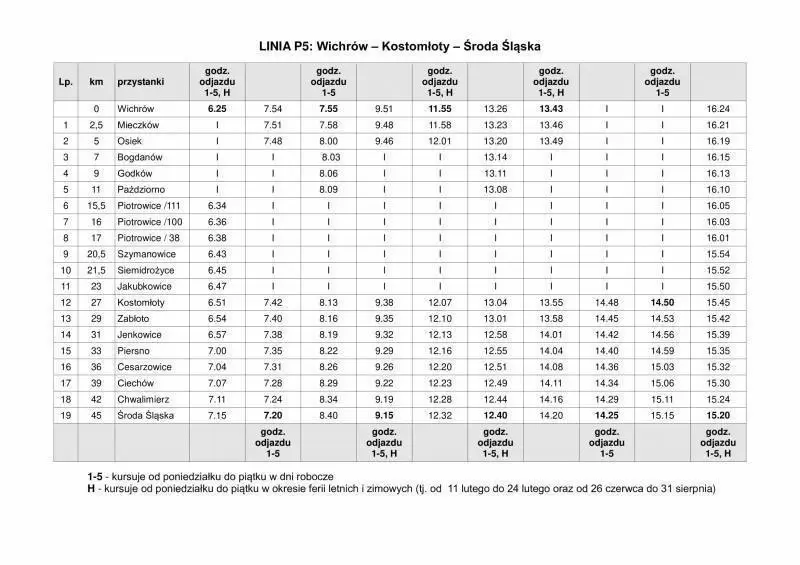 LINIA P5: Wichrów – Kostomłoty – Środa Śląska

| Lp. | km | przystanki | godz. odjazdu 1-5, H | | godz. odjazdu 1-5 | | godz. odjazdu 1-5, H | | godz. odjazdu 1-5, H | | godz. odjazdu 1-5 | |
|---|---|---|---|---|---|---|---|---|---|---|---|---|
| | 0 | Wichrów | 6.25 | 7.54 | 7.55 | 9.51 | 11.55 | 13.26 | 13.43 | I | I | 16.24 |
| 1 | 2,5 | Mieczków | I | 7.51 | 7.58 | 9.48 | 11.58 | 13.23 | 13.46 | I | I | 16.21 |
| 2 | 5 | Osiek | I | 7.48 | 8.00 | 9.46 | 12.01 | 13.20 | 13.49 | I | I | 16.19 |
| 3 | 7 | Bogdanów | I | I | 8.03 | I | I | 13.14 | I | I | I | 16.15 |
| 4 | 9 | Godków | I | I | 8.06 | I | I | 13.11 | I | I | I | 16.13 |
| 5 | 11 | Październo | I | I | 8.09 | I | I | 13.08 | I | I | I | 16.10 |
| 6 | 15,5 | Piotrowice /111 | 6.34 | I | I | I | I | I | I | I | I | 16.05 |
| 7 | 16 | Piotrowice /100 | 6.36 | I | I | I | I | I | I | I | I | 16.03 |
| 8 | 17 | Piotrowice / 38 | 6.38 | I | I | I | I | I | I | I | I | 16.01 |
| 9 | 20,5 | Szymanowice | 6.43 | I | I | I | I | I | I | I | I | 15.54 |
| 10 | 21,5 | Siemidrożyce | 6.45 | I | I | I | I | I | I | I | I | 15.52 |
| 11 | 23 | Jakubkowice | 6.47 | I | I | I | I | I | I | I | I | 15.50 |
| 12 | 27 | Kostomłoty | 6.51 | 7.42 | 8.13 | 9.38 | 12.07 | 13.04 | 13.55 | 14.48 | 14.50 | 15.45 |
| 13 | 29 | Zabłoto | 6.54 | 7.40 | 8.16 | 9.35 | 12.10 | 13.01 | 13.58 | 14.45 | 14.53 | 15.42 |
| 14 | 31 | Jenkowice | 6.57 | 7.38 | 8.19 | 9.32 | 12.13 | 12.58 | 14.01 | 14.42 | 14.56 | 15.39 |
| 15 | 33 | Piersno | 7.00 | 7.35 | 8.22 | 9.29 | 12.16 | 12.55 | 14.04 | 14.40 | 14.59 | 15.35 |
| 16 | 36 | Cesarzowice | 7.04 | 7.31 | 8.26 | 9.26 | 12.20 | 12.51 | 14.08 | 14.36 | 15.03 | 15.32 |
| 17 | 39 | Ciechów | 7.07 | 7.28 | 8.29 | 9.22 | 12.23 | 12.49 | 14.11 | 14.34 | 15.06 | 15.30 |
| 18 | 42 | Chwalimierz | 7.11 | 7.24 | 8.34 | 9.19 | 12.28 | 12.44 | 14.16 | 14.29 | 15.11 | 15.24 |
| 19 | 45 | Środa Śląska | 7.15 | 7.20 | 8.40 | 9.15 | 12.32 | 12.40 | 14.20 | 14.25 | 15.15 | 15.20 |
| | | | | godz. odjazdu 1-5 | | godz. odjazdu 1-5, H | | godz. odjazdu 1-5, H | | godz. odjazdu 1-5 | | godz. odjazdu 1-5, H |

1-5 - kursuje od poniedziałku do piątku w dni robocze
H - kursuje od poniedziałku do piątku w okresie ferii letnich i zimowych (tj. od 11 lutego do 24 lutego oraz od 26 czerwca do 31 sierpnia)